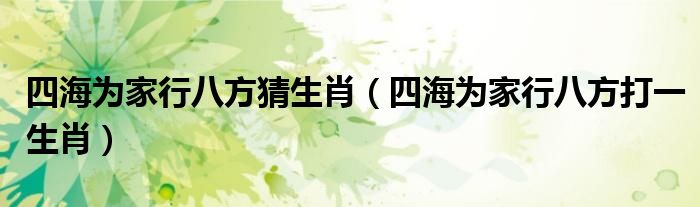 四海为家行八方猜生肖（四海为家行八方打一生肖）